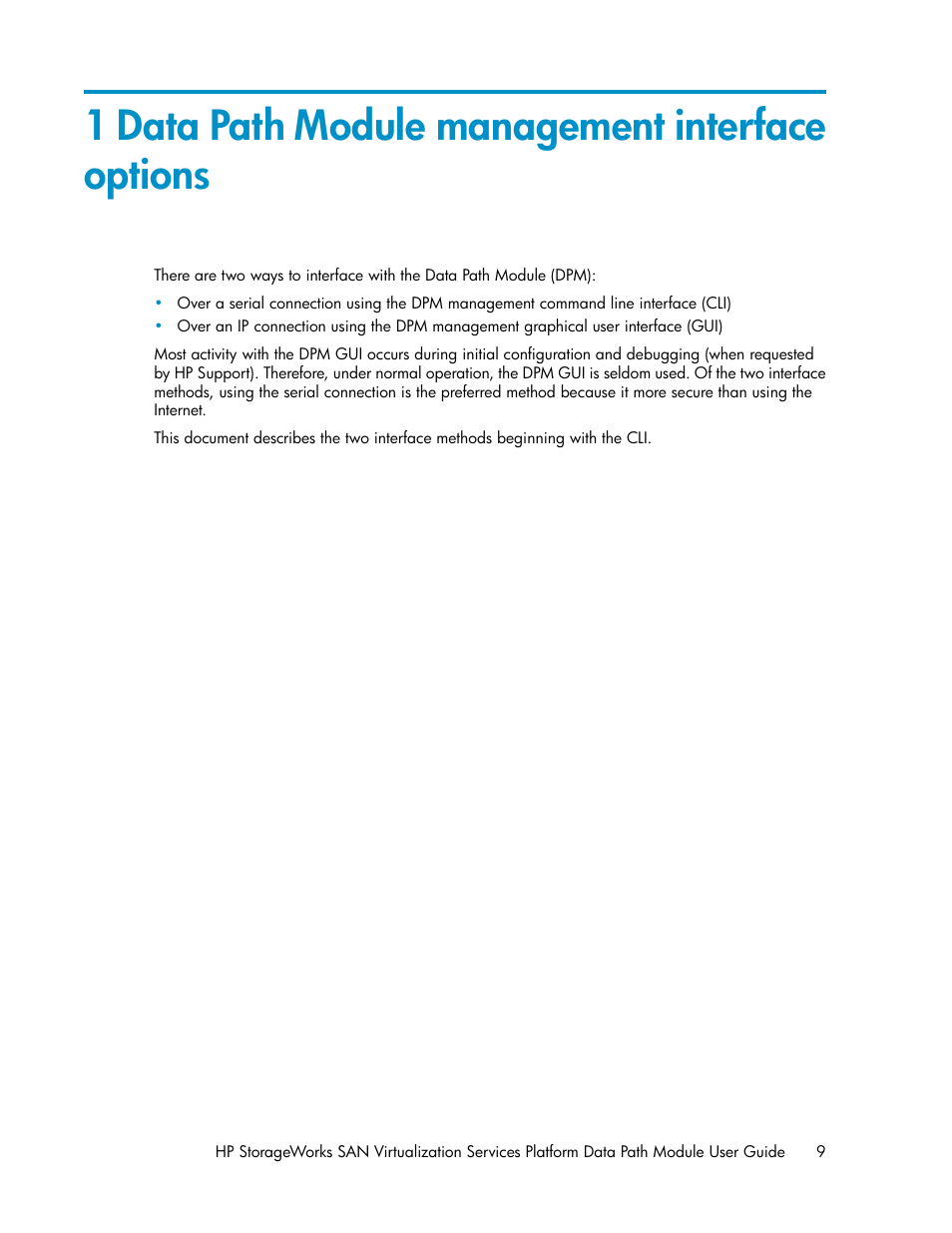 1 Data Path Module management interface options

There are two ways to interface with the Data Path Module (DPM):

• Over a serial connection using the DPM management command line interface (CLI)
• Over an IP connection using the DPM management graphical user interface (GUI)

Most activity with the DPM GUI occurs during initial configuration and debugging (when requested by HP Support). Therefore, under normal operation, the DPM GUI is seldom used. Of the two interface methods, using the serial connection is the preferred method because it more secure than using the Internet.

This document describes the two interface methods beginning with the CLI.

HP StorageWorks SAN Virtualization Services Platform Data Path Module User Guide 9